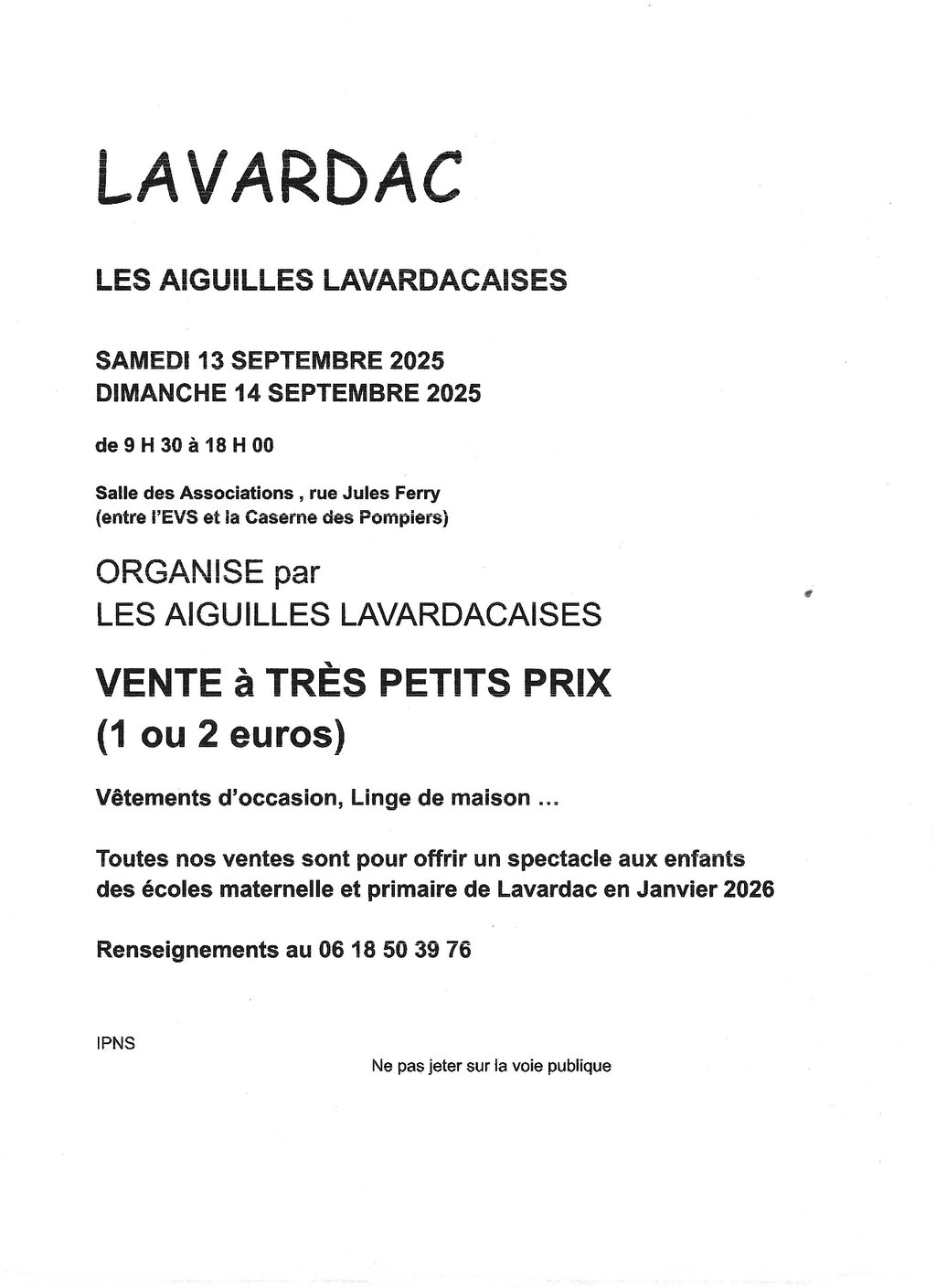 LAVARDAC

LES AIGUILLES LAVARDACAISES

SAMEDI 13 SEPTEMBRE 2025
DIMANCHE 14 SEPTEMBRE 2025

de 9 H 30 à 18 H 00

Salle des Associations , rue Jules Ferry
(entre l'EVS et la Caserne des Pompiers)

ORGANISE par
LES AIGUILLES LAVARDACAISES

VENTE à TRÈS PETITS PRIX
(1 ou 2 euros)

Vêtements d'occasion, Linge de maison ...

Toutes nos ventes sont pour offrir un spectacle aux enfants des écoles maternelle et primaire de Lavardac en Janvier 2026

Renseignements au 06 18 50 39 76

IPNS

Ne pas jeter sur la voie publique